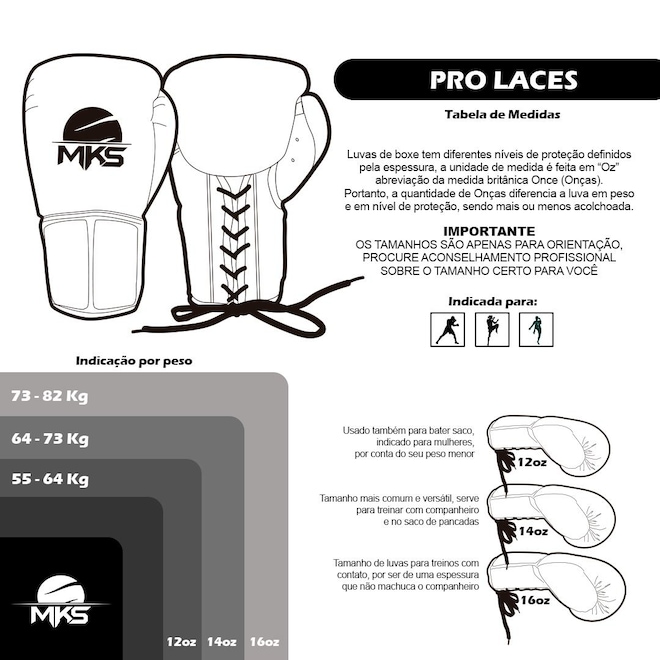 MKS

PRO LACES

Tabela de Medidas

Luvas de boxe tem diferentes níveis de proteção definidos pela espessura, a unidade de medida é feita em "Oz" abreviação da medida britânica Once (Onças). Portanto, a quantidade de Onças diferencia a luva em peso e em nível de proteção, sendo mais ou menos acolchoada.

IMPORTANTE
OS TAMANHOS SÃO APENAS PARA ORIENTAÇÃO, PROCURE ACONSELHAMENTO PROFISSIONAL SOBRE O TAMANHO CERTO PARA VOCÊ

Indicada para:

Indicação por peso

73 - 82 Kg

64 - 73 Kg

55 - 64 Kg

MKS

12oz 14oz 16oz

Usado também para bater saco, indicado para mulheres, por conta do seu peso menor

12oz

Tamanho mais comum e versátil, serve para treinar com companheiro e no saco de pancadas

14oz

Tamanho de luvas para treinos com contato, por ser de uma espessura que não machuca o companheiro

16oz